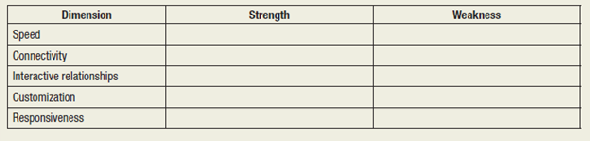 | Dimension | Strength | Weakness |
|---|---|---|
| Speed | | |
| Connectivity | | |
| Interactive relationships | | |
| Customization | | |
| Responsiveness | | |